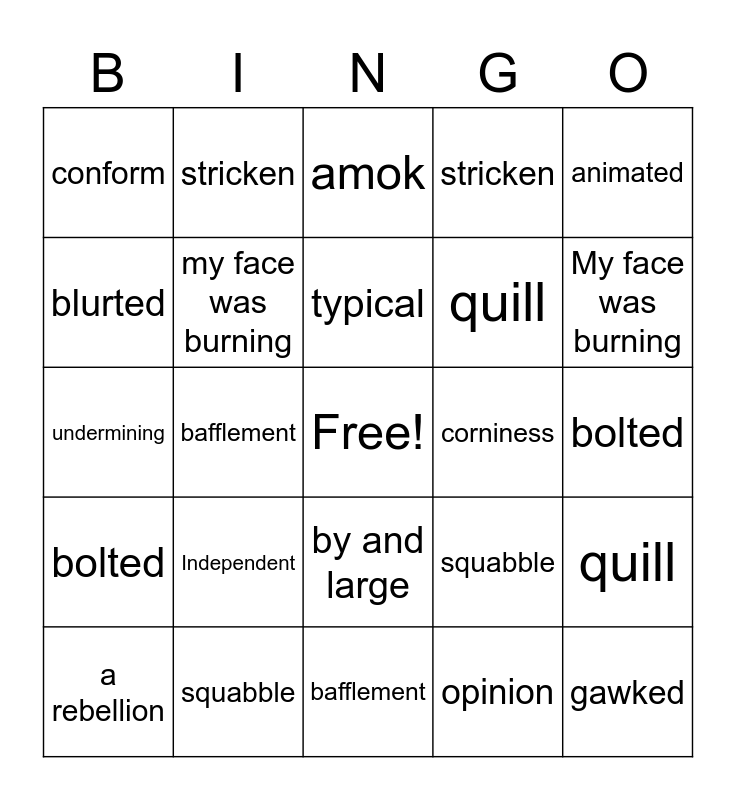 | B | I | N | G | O |
|---|---|---|---|---|
| conform | stricken | amok | stricken | animated |
| blurted | my face was burning | typical | quill | My face was burning |
| undermining | bafflement | Free! | corniness | bolted |
| bolted | Independent | by and large | squabble | quill |
| a rebellion | squabble | bafflement | opinion | gawked |